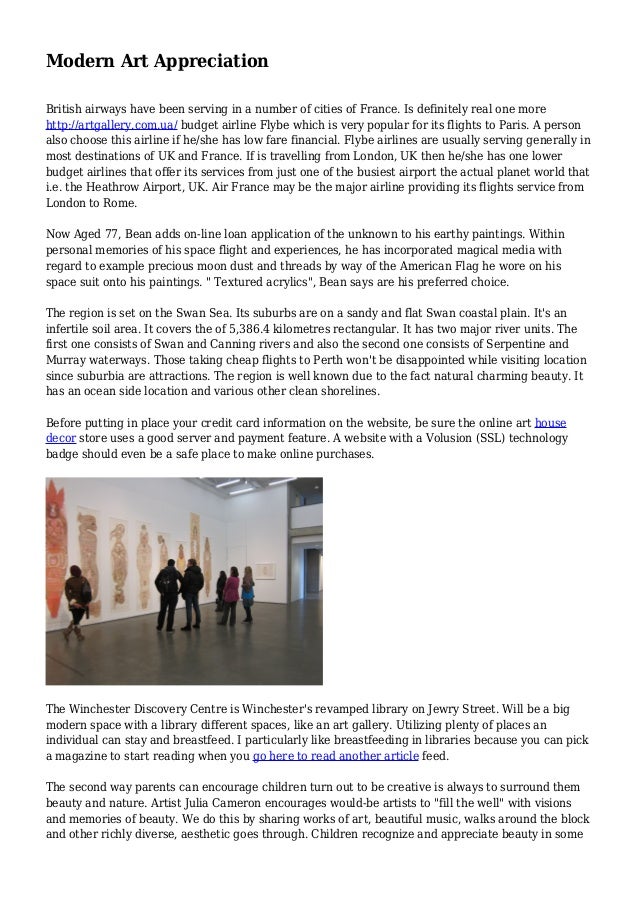 Modern Art Appreciation

British airways have been serving in a number of cities of France. Is definitely real one more http://artgallery.com.ua/ budget airline Flybe which is very popular for its flights to Paris. A person also choose this airline if he/she has low fare financial. Flybe airlines are usually serving generally in most destinations of UK and France. If is travelling from London, UK then he/she has one lower budget airlines that offer its services from just one of the busiest airport the actual planet world that i.e. the Heathrow Airport, UK. Air France may be the major airline providing its flights service from London to Rome.

Now Aged 77, Bean adds on-line loan application of the unknown to his earthy paintings. Within personal memories of his space flight and experiences, he has incorporated magical media with regard to example precious moon dust and threads by way of the American Flag he wore on his space suit onto his paintings. " Textured acrylics", Bean says are his preferred choice.

The region is set on the Swan Sea. Its suburbs are on a sandy and flat Swan coastal plain. It's an infertile soil area. It covers the of 5,386.4 kilometres rectangular. It has two major river units. The first one consists of Swan and Canning rivers and also the second one consists of Serpentine and Murray waterways. Those taking cheap flights to Perth won't be disappointed while visiting location since suburbia are attractions. The region is well known due to the fact natural charming beauty. It has an ocean side location and various other clean shorelines.

Before putting in place your credit card information on the website, be sure the online art house decor store uses a good server and payment feature. A website with a Volusion (SSL) technology badge should even be a safe place to make online purchases.

The Winchester Discovery Centre is Winchester's revamped library on Jewry Street. Will be a big modern space with a library different spaces, like an art gallery. Utilizing plenty of places an individual can stay and breastfeed. I particularly like breastfeeding in libraries because you can pick a magazine to start reading when you go here to read another article feed.

The second way parents can encourage children turn out to be creative is always to surround them beauty and nature. Artist Julia Cameron encourages would-be artists to "fill the well" with visions and memories of beauty. We do this by sharing works of art, beautiful music, walks around the block and other richly diverse, aesthetic goes through. Children recognize and appreciate beauty in some